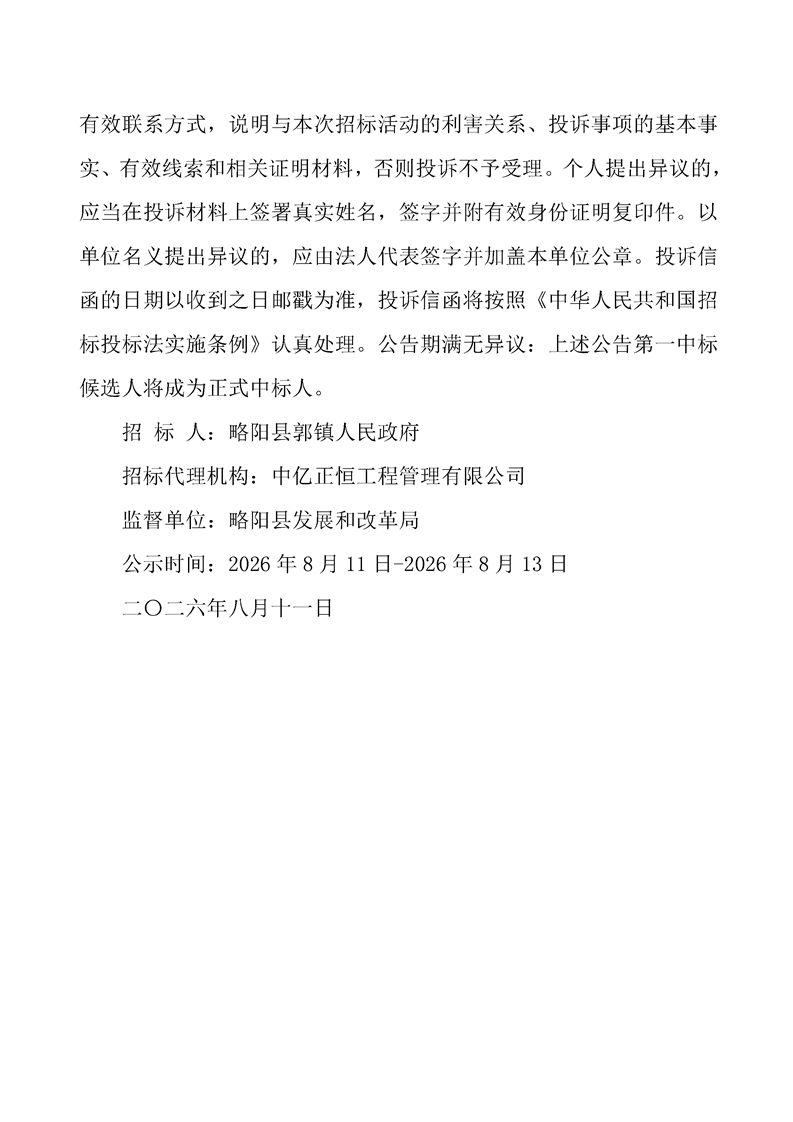 有效联系方式，说明与本次招标活动的利害关系、投诉事项的基本事实、有效线索和相关证明材料，否则投诉不予受理。个人提出异议的，应当在投诉材料上签署真实姓名，签字并附有效身份证明复印件。以单位名义提出异议的，应由法人代表签字并加盖本单位公章。投诉信函的日期以收到之日邮戳为准，投诉信函将按照《中华人民共和国招标投标法实施条例》认真处理。公告期满无异议：上述公告第一中标候选人将成为正式中标人。

招 标 人：略阳县郭镇人民政府

招标代理机构：中亿正恒工程管理有限公司

监督单位：略阳县发展和改革局

公示时间：2026 年 8 月 11 日-2026 年 8 月 13 日

二〇二六年八月十一日